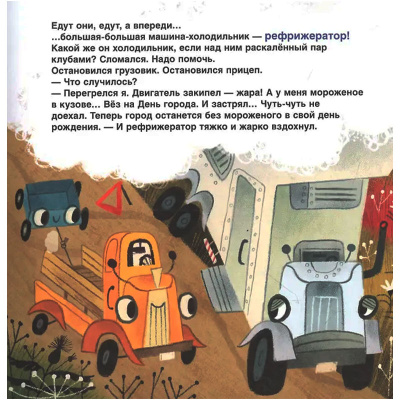 Едут они, едут, а впереди…
…большая-большая машина-холодильник — рефрижератор!
Какой же он холодильник, если над ним раскалённый пар клубами? Сломался. Надо помочь.
Остановился грузовик. Остановился прицеп.
— Что случилось?
— Перегрелся я. Двигатель закипел — жара! А у меня мороженое в кузове… Вёз на День города. И застрял… Чуть-чуть не доехал. Теперь город останется без мороженого в свой день рождения. — И рефрижератор тяжко и жарко вздохнул.